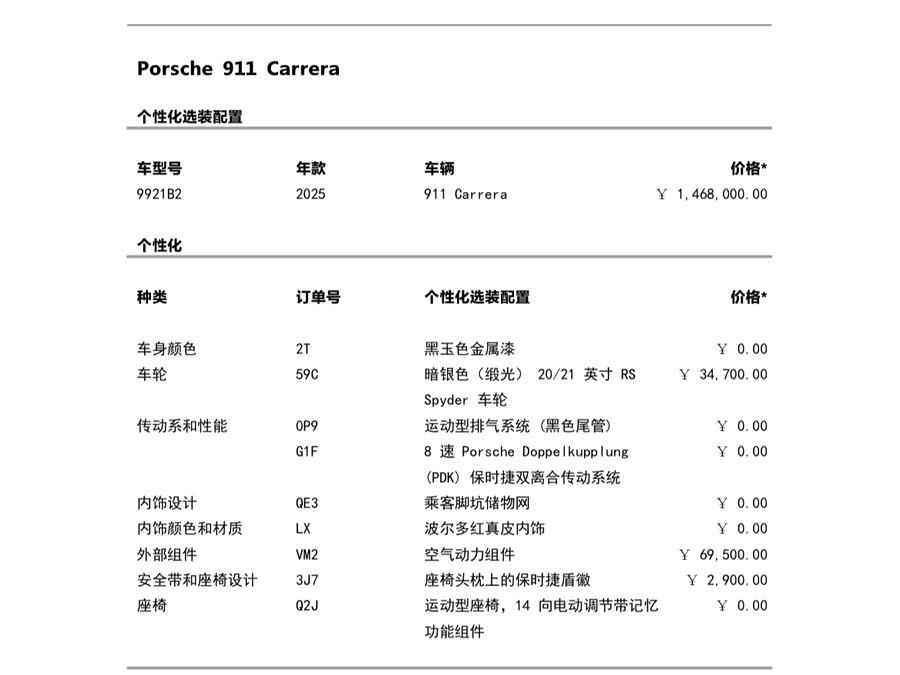 Porsche 911 Carrera

个性化选装配置

| 车型号 | 年款 | 车辆 | 价格* |
|---|---|---|---|
| 9921B2 | 2025 | 911 Carrera | ￥ 1,468,000.00 |

个性化

| 种类 | 订单号 | 个性化选装配置 | 价格* |
|---|---|---|---|
| 车身颜色 | 2T | 黑玉色金属漆 | ￥ 0.00 |
| 车轮 | 59C | 暗银色（缎光） 20/21 英寸 RS Spyder 车轮 | ￥ 34,700.00 |
| 传动系和性能 | 0P9 | 运动型排气系统（黑色尾管） | ￥ 0.00 |
|  | G1F | 8 速 Porsche Doppelkupplung (PDK) 保时捷双离合传动系统 | ￥ 0.00 |
| 内饰设计 | QE3 | 乘客脚坑储物网 | ￥ 0.00 |
| 内饰颜色和材质 | LX | 波尔多红真皮内饰 | ￥ 0.00 |
| 外部组件 | VM2 | 空气动力组件 | ￥ 69,500.00 |
| 安全带和座椅设计 | 3J7 | 座椅头枕上的保时捷盾徽 | ￥ 2,900.00 |
| 座椅 | Q2J | 运动型座椅，14 向电动调节带记忆功能组件 | ￥ 0.00 |